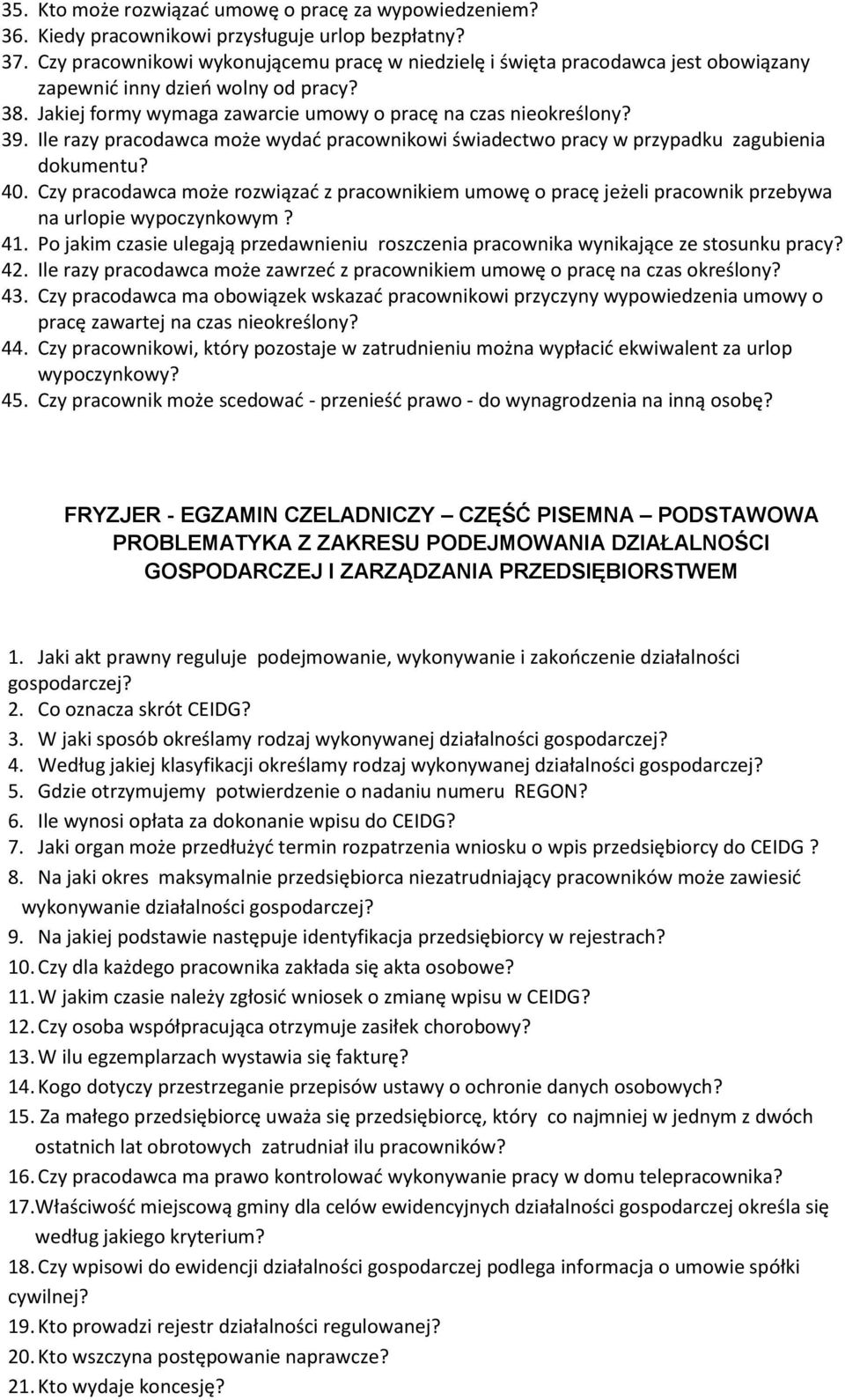 35. Kto może rozwiązać umowę o pracę za wypowiedzeniem?
36. Kiedy pracownikowi przysługuje urlop bezpłatny?
37. Czy pracownikowi wykonującemu pracę w niedzielę i święta pracodawca jest obowiązany zapewnić inny dzień wolny od pracy?
38. Jakiej formy wymaga zawarcie umowy o pracę na czas nieokreślony?
39. Ile razy pracodawca może wydać pracownikowi świadectwo pracy w przypadku zagubienia dokumentu?
40. Czy pracodawca może rozwiązać z pracownikiem umowę o pracę jeżeli pracownik przebywa na urlopie wypoczynkowym ?
41. Po jakim czasie ulegają przedawnieniu roszczenia pracownika wynikające ze stosunku pracy?
42. Ile razy pracodawca może zawrzeć z pracownikiem umowę o pracę na czas określony?
43. Czy pracodawca ma obowiązek wskazać pracownikowi przyczyny wypowiedzenia umowy o pracę zawartej na czas nieokreślony?
44. Czy pracownikowi, który pozostaje w zatrudnieniu można wypłacić ekwiwalent za urlop wypoczynkowy?
45. Czy pracownik może scedować - przenieść prawo - do wynagrodzenia na inną osobę?

FRYZJER - EGZAMIN CZELADNICZY – CZĘŚĆ PISEMNA – PODSTAWOWA
PROBLEMATYKA Z ZAKRESU PODEJMOWANIA DZIAŁALNOŚCI GOSPODARCZEJ I ZARZĄDZANIA PRZEDSIĘBIORSTWEM

1. Jaki akt prawny reguluje podejmowanie, wykonywanie i zakończenie działalności gospodarczej?
2. Co oznacza skrót CEIDG?
3. W jaki sposób określamy rodzaj wykonywanej działalności gospodarczej?
4. Według jakiej klasyfikacji określamy rodzaj wykonywanej działalności gospodarczej?
5. Gdzie otrzymujemy potwierdzenie o nadaniu numeru REGON?
6. Ile wynosi opłata za dokonanie wpisu do CEIDG?
7. Jaki organ może przedłużyć termin rozpatrzenia wniosku o wpis przedsiębiorcy do CEIDG ?
8. Na jaki okres maksymalnie przedsiębiorca niezatrudniający pracowników może zawiesić wykonywanie działalności gospodarczej?
9. Na jakiej podstawie następuje identyfikacja przedsiębiorcy w rejestrach?
10. Czy dla każdego pracownika zakłada się akta osobowe?
11. W jakim czasie należy zgłosić wniosek o zmianę wpisu w CEIDG?
12. Czy osoba współpracująca otrzymuje zasiłek chorobowy?
13. W ilu egzemplarzach wystawia się fakturę?
14. Kogo dotyczy przestrzeganie przepisów ustawy o ochronie danych osobowych?
15. Za małego przedsiębiorcę uważa się przedsiębiorcę, który co najmniej w jednym z dwóch ostatnich lat obrotowych zatrudniał ilu pracowników?
16. Czy pracodawca ma prawo kontrolować wykonywanie pracy w domu telepracownika?
17. Właściwość miejscową gminy dla celów ewidencyjnych działalności gospodarczej określa się według jakiego kryterium?
18. Czy wpisowi do ewidencji działalności gospodarczej podlega informacja o umowie spółki cywilnej?
19. Kto prowadzi rejestr działalności regulowanej?
20. Kto wszczyna postępowanie naprawcze?
21. Kto wydaje koncesję?